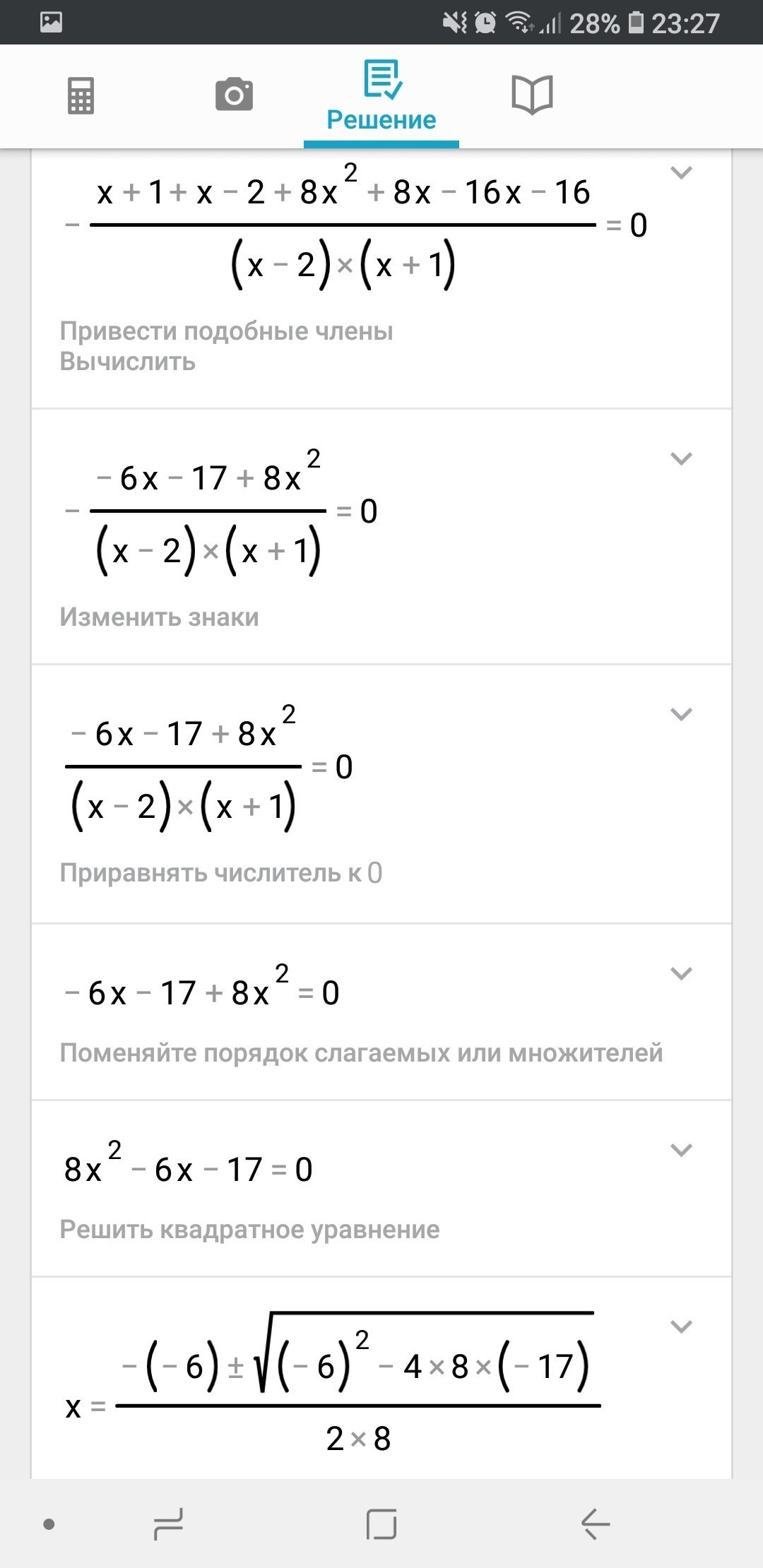 28% 23:27

Решение

$-\frac{x+1+x-2+8x^2+8x-16x-16}{(x-2)\times(x+1)}=0$

Привести подобные члены
Вычислить

$-\frac{-6x-17+8x^2}{(x-2)\times(x+1)}=0$

Изменить знаки

$\frac{-6x-17+8x^2}{(x-2)\times(x+1)}=0$

Приравнять числитель к 0

$-6x-17+8x^2=0$

Поменяйте порядок слагаемых или множителей

$8x^2-6x-17=0$

Решить квадратное уравнение

$x=\frac{-(-6)\pm\sqrt{(-6)^2-4\times8\times(-17)}}{2\times8}$